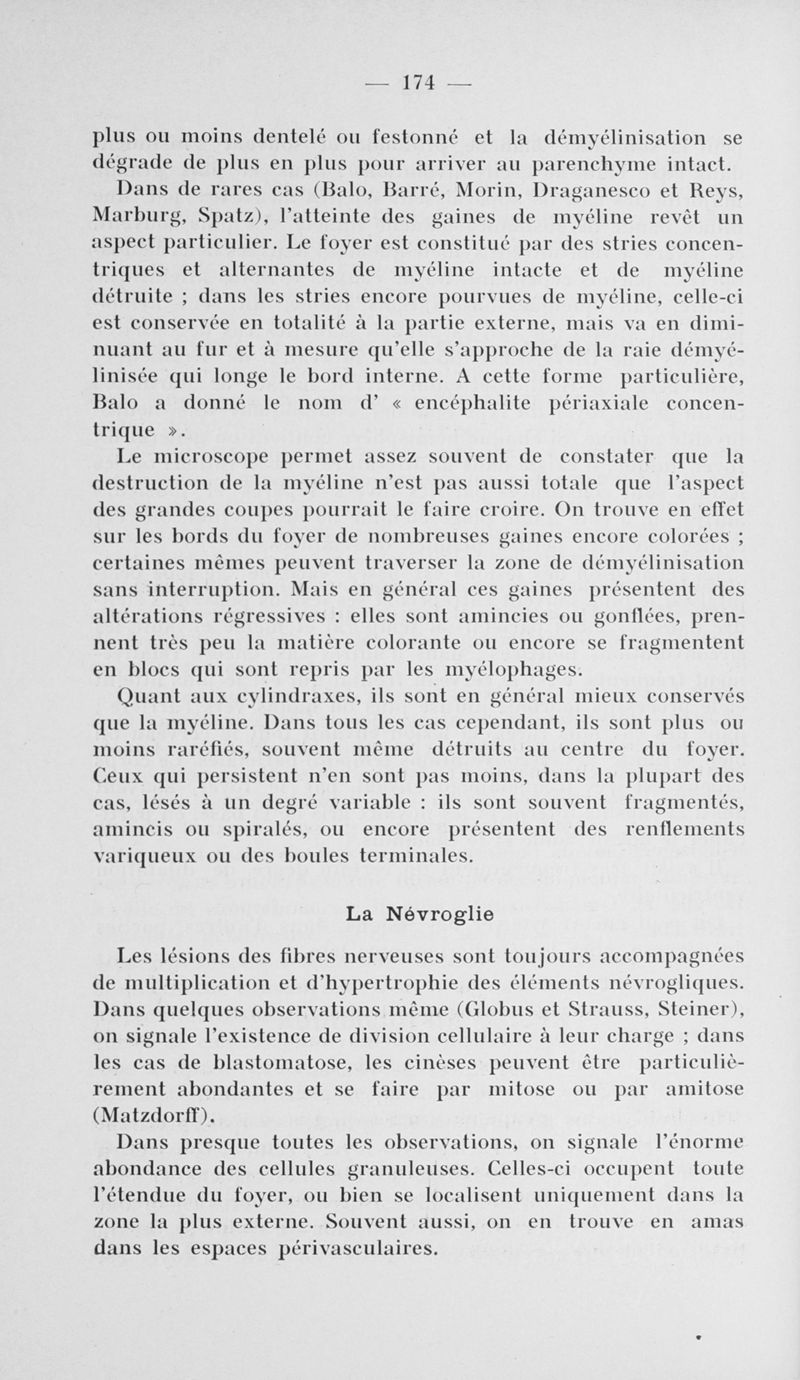 — 174 —

plus ou moins dentelé ou festonné et la démyélinisation se dégrade de plus en plus pour arriver au parenchyme intact.

Dans de rares cas (Balo, Barré, Morin, Draganesco et Reys, Marburg, Spatz), l'atteinte des gaines de myéline revêt un aspect particulier. Le foyer est constitué par des stries concentriques et alternantes de myéline intacte et de myéline détruite ; dans les stries encore pourvues de myéline, celle-ci est conservée en totalité à la partie externe, mais va en diminuant au fur et à mesure qu'elle s'approche de la raie démyélinisée qui longe le bord interne. A cette forme particulière, Balo a donné le nom d' « encéphalite périaxiale concentrique ».

Le microscope permet assez souvent de constater que la destruction de la myéline n'est pas aussi totale que l'aspect des grandes coupes pourrait le faire croire. On trouve en effet sur les bords du foyer de nombreuses gaines encore colorées ; certaines mêmes peuvent traverser la zone de démyélinisation sans interruption. Mais en général ces gaines présentent des altérations régressives : elles sont amincies ou gonflées, prennent très peu la matière colorante ou encore se fragmentent en blocs qui sont repris par les myélophages.

Quant aux cylindraxes, ils sont en général mieux conservés que la myéline. Dans tous les cas cependant, ils sont plus ou moins raréfiés, souvent même détruits au centre du foyer. Ceux qui persistent n'en sont pas moins, dans la plupart des cas, lésés à un degré variable : ils sont souvent fragmentés, amincis ou spiralés, ou encore présentent des renflements variqueux ou des boules terminales.

La Névroglie

Les lésions des fibres nerveuses sont toujours accompagnées de multiplication et d'hypertrophie des éléments névrogliques. Dans quelques observations même (Globus et Strauss, Steiner), on signale l'existence de division cellulaire à leur charge ; dans les cas de blastomatose, les cinèses peuvent être particulièrement abondantes et se faire par mitose ou par amitose (Matzdorff).

Dans presque toutes les observations, on signale l'énorme abondance des cellules granuleuses. Celles-ci occupent toute l'étendue du foyer, ou bien se localisent uniquement dans la zone la plus externe. Souvent aussi, on en trouve en amas dans les espaces périvasculaires.